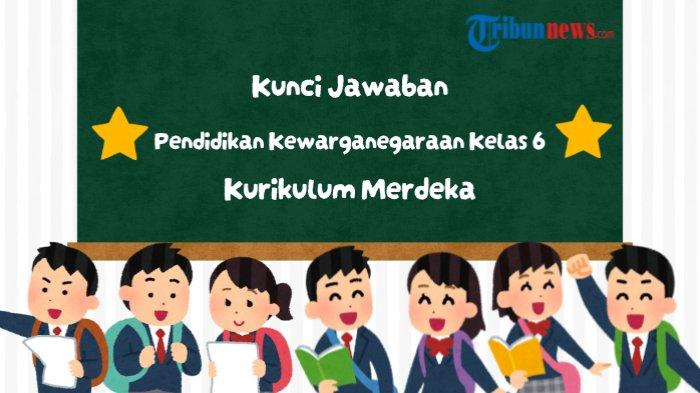 Tribunnews.com

Kunci Jawaban

Pendidikan Kewarganegaraan Kelas 6

Kurikulum Merdeka